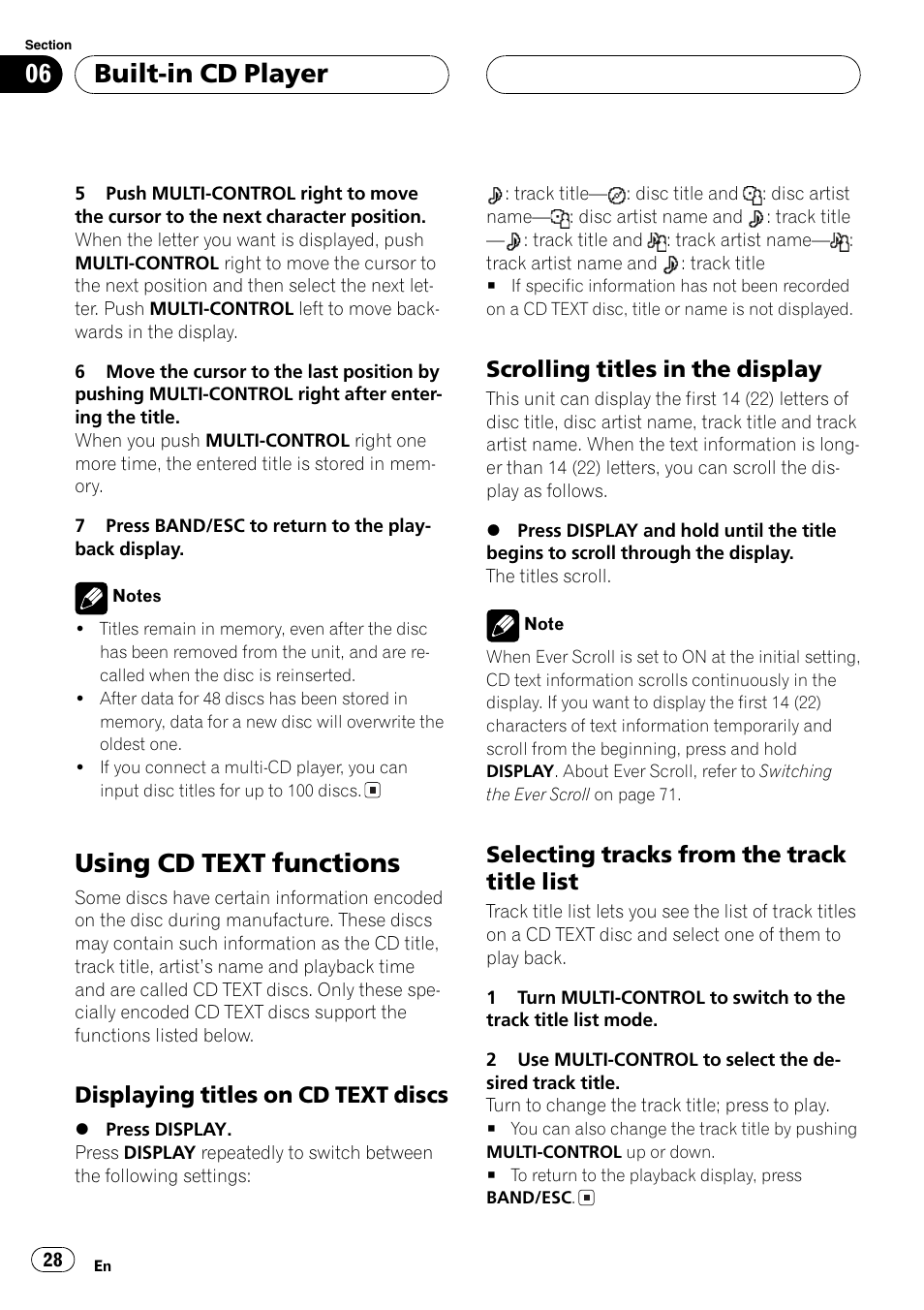 Section

06 Built-in CD Player

5 Push MULTI-CONTROL right to move the cursor to the next character position.
When the letter you want is displayed, push MULTI-CONTROL right to move the cursor to the next position and then select the next letter. Push MULTI-CONTROL left to move backwards in the display.

6 Move the cursor to the last position by pushing MULTI-CONTROL right after entering the title.
When you push MULTI-CONTROL right one more time, the entered title is stored in memory.

7 Press BAND/ESC to return to the playback display.

Notes
• Titles remain in memory, even after the disc has been removed from the unit, and are recalled when the disc is reinserted.
• After data for 48 discs has been stored in memory, data for a new disc will overwrite the oldest one.
• If you connect a multi-CD player, you can input disc titles for up to 100 discs.

Using CD TEXT functions
Some discs have certain information encoded on the disc during manufacture. These discs may contain such information as the CD title, track title, artist's name and playback time and are called CD TEXT discs. Only these specially encoded CD TEXT discs support the functions listed below.

Displaying titles on CD TEXT discs
● Press DISPLAY.
Press DISPLAY repeatedly to switch between the following settings:

: track title—: disc title and : disc artist name—: disc artist name and : track title—: track title and : track artist name—: track artist name and : track title
■ If specific information has not been recorded on a CD TEXT disc, title or name is not displayed.

Scrolling titles in the display
This unit can display the first 14 (22) letters of disc title, disc artist name, track title and track artist name. When the text information is longer than 14 (22) letters, you can scroll the display as follows.

● Press DISPLAY and hold until the title begins to scroll through the display.
The titles scroll.

Note
When Ever Scroll is set to ON at the initial setting, CD text information scrolls continuously in the display. If you want to display the first 14 (22) characters of text information temporarily and scroll from the beginning, press and hold DISPLAY. About Ever Scroll, refer to Switching the Ever Scroll on page 71.

Selecting tracks from the track title list
Track title list lets you see the list of track titles on a CD TEXT disc and select one of them to play back.

1 Turn MULTI-CONTROL to switch to the track title list mode.

2 Use MULTI-CONTROL to select the desired track title.
Turn to change the track title; press to play.
■ You can also change the track title by pushing MULTI-CONTROL up or down.
■ To return to the playback display, press BAND/ESC.

28
En